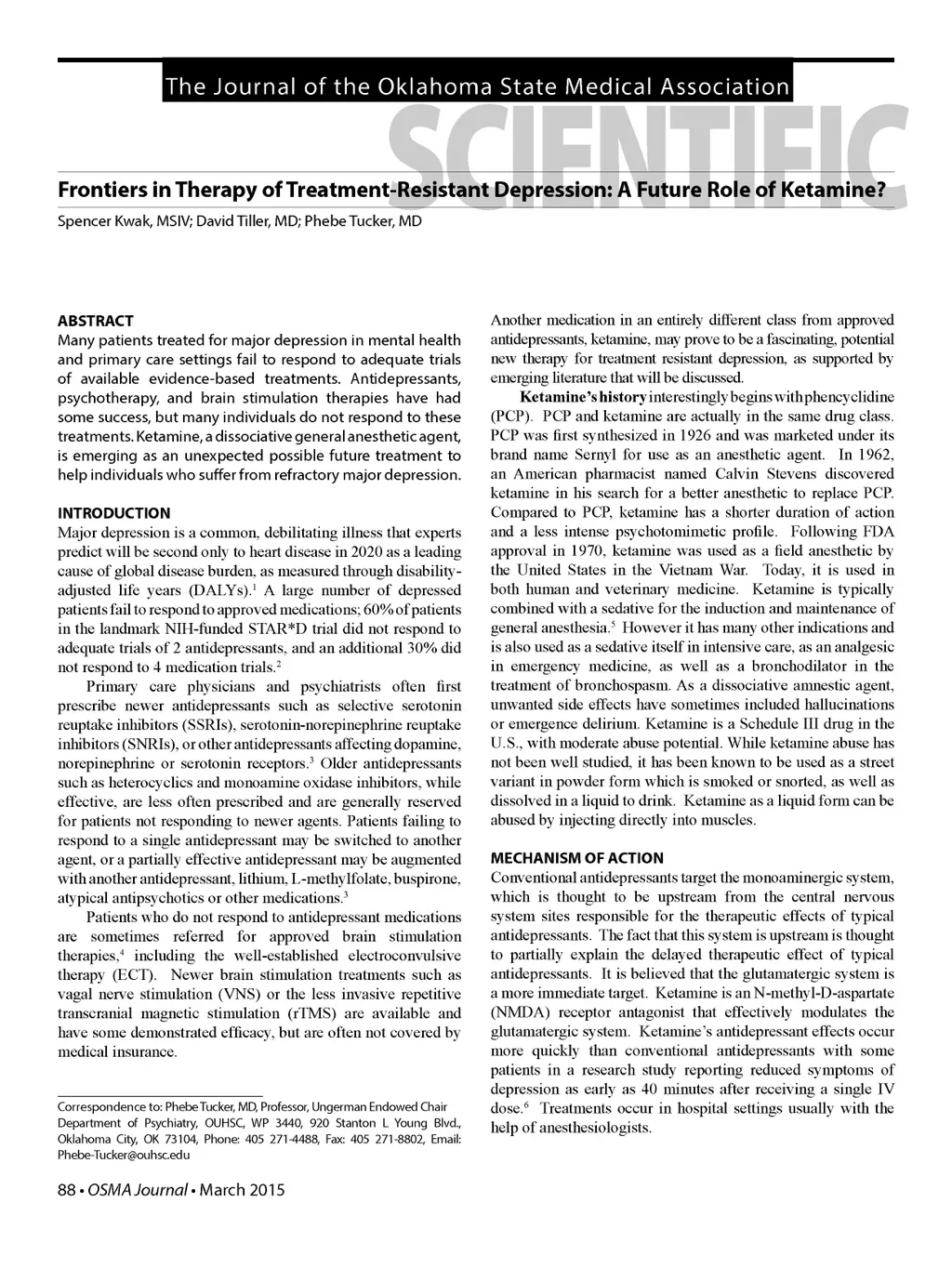 The Journal of the Oklahoma State Medical Association

SCIENTIFIC

Frontiers in Therapy of Treatment-Resistant Depression: A Future Role of Ketamine?

Spencer Kwak, MSIV; David Tiller, MD; Phebe Tucker, MD

ABSTRACT
Many patients treated for major depression in mental health and primary care settings fail to respond to adequate trials of available evidence-based treatments. Antidepressants, psychotherapy, and brain stimulation therapies have had some success, but many individuals do not respond to these treatments. Ketamine, a dissociative general anesthetic agent, is emerging as an unexpected possible future treatment to help individuals who suffer from refractory major depression.

INTRODUCTION
Major depression is a common, debilitating illness that experts predict will be second only to heart disease in 2020 as a leading cause of global disease burden, as measured through disability-adjusted life years (DALYs).$^1$ A large number of depressed patients fail to respond to approved medications; 60% of patients in the landmark NIH-funded STAR*D trial did not respond to adequate trials of 2 antidepressants, and an additional 30% did not respond to 4 medication trials.$^2$

Primary care physicians and psychiatrists often first prescribe newer antidepressants such as selective serotonin reuptake inhibitors (SSRIs), serotonin-norepinephrine reuptake inhibitors (SNRIs), or other antidepressants affecting dopamine, norepinephrine or serotonin receptors.$^3$ Older antidepressants such as heterocyclics and monoamine oxidase inhibitors, while effective, are less often prescribed and are generally reserved for patients not responding to newer agents. Patients failing to respond to a single antidepressant may be switched to another agent, or a partially effective antidepressant may be augmented with another antidepressant, lithium, L-methylfolate, buspirone, atypical antipsychotics or other medications.$^3$

Patients who do not respond to antidepressant medications are sometimes referred for approved brain stimulation therapies,$^4$ including the well-established electroconvulsive therapy (ECT). Newer brain stimulation treatments such as vagal nerve stimulation (VNS) or the less invasive repetitive transcranial magnetic stimulation (rTMS) are available and have some demonstrated efficacy, but are often not covered by medical insurance.

Correspondence to: Phebe Tucker, MD, Professor, Ungerman Endowed Chair Department of Psychiatry, OUHSC, WP 3440, 920 Stanton L Young Blvd., Oklahoma City, OK 73104, Phone: 405 271-4488, Fax: 405 271-8802, Email: Phebe-Tucker@ouhsc.edu

Another medication in an entirely different class from approved antidepressants, ketamine, may prove to be a fascinating, potential new therapy for treatment resistant depression, as supported by emerging literature that will be discussed.

Ketamine's history interestingly begins with phencyclidine (PCP). PCP and ketamine are actually in the same drug class. PCP was first synthesized in 1926 and was marketed under its brand name Sernyl for use as an anesthetic agent. In 1962, an American pharmacist named Calvin Stevens discovered ketamine in his search for a better anesthetic to replace PCP. Compared to PCP, ketamine has a shorter duration of action and a less intense psychotomimetic profile. Following FDA approval in 1970, ketamine was used as a field anesthetic by the United States in the Vietnam War. Today, it is used in both human and veterinary medicine. Ketamine is typically combined with a sedative for the induction and maintenance of general anesthesia.$^5$ However it has many other indications and is also used as a sedative itself in intensive care, as an analgesic in emergency medicine, as well as a bronchodilator in the treatment of bronchospasm. As a dissociative amnestic agent, unwanted side effects have sometimes included hallucinations or emergence delirium. Ketamine is a Schedule III drug in the U.S., with moderate abuse potential. While ketamine abuse has not been well studied, it has been known to be used as a street variant in powder form which is smoked or snorted, as well as dissolved in a liquid to drink. Ketamine as a liquid form can be abused by injecting directly into muscles.

MECHANISM OF ACTION
Conventional antidepressants target the monoaminergic system, which is thought to be upstream from the central nervous system sites responsible for the therapeutic effects of typical antidepressants. The fact that this system is upstream is thought to partially explain the delayed therapeutic effect of typical antidepressants. It is believed that the glutamatergic system is a more immediate target. Ketamine is an N-methyl-D-aspartate (NMDA) receptor antagonist that effectively modulates the glutamatergic system. Ketamine's antidepressant effects occur more quickly than conventional antidepressants with some patients in a research study reporting reduced symptoms of depression as early as 40 minutes after receiving a single IV dose.$^6$ Treatments occur in hospital settings usually with the help of anesthesiologists.

88 • OSMA Journal • March 2015